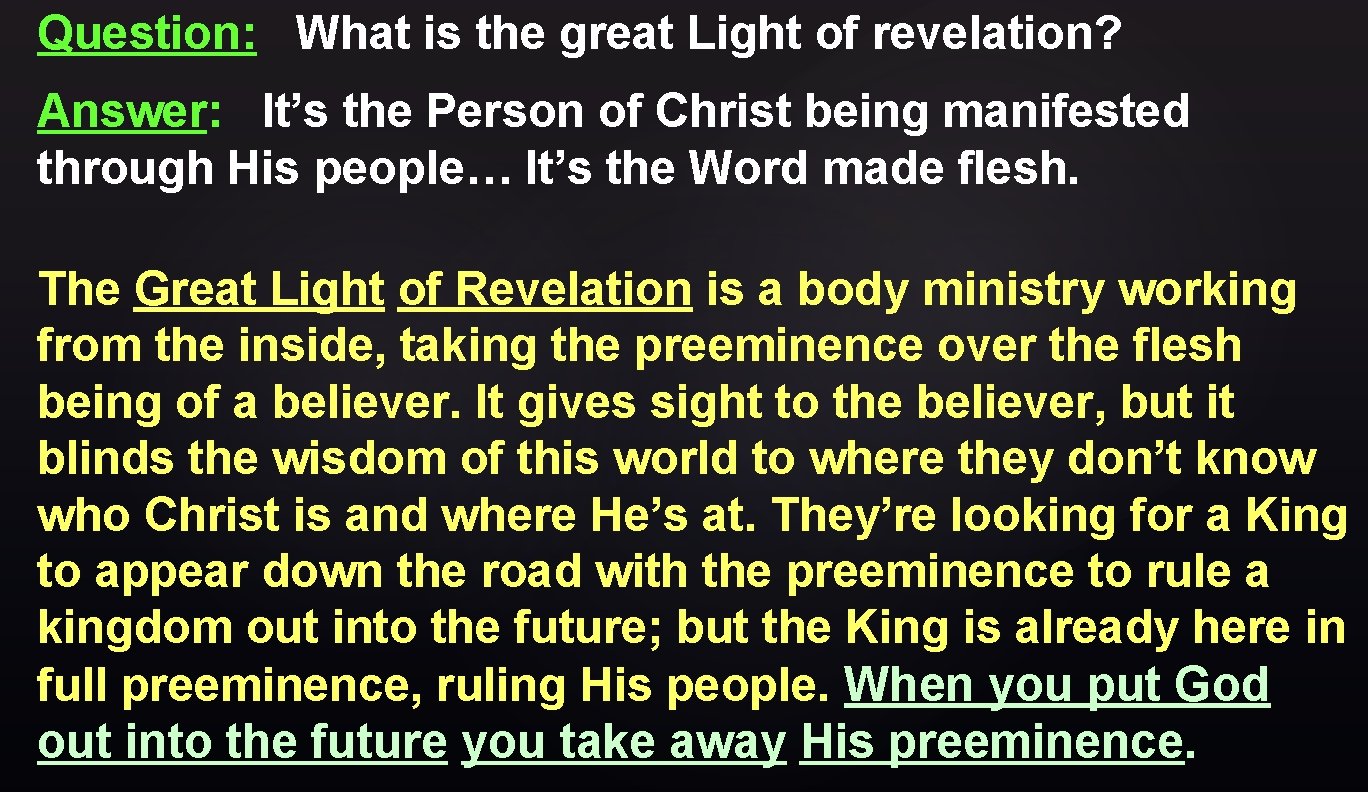 Question: What is the great Light of revelation?

Answer: It’s the Person of Christ being manifested through His people… It’s the Word made flesh.

The Great Light of Revelation is a body ministry working from the inside, taking the preeminence over the flesh being of a believer. It gives sight to the believer, but it blinds the wisdom of this world to where they don’t know who Christ is and where He’s at. They’re looking for a King to appear down the road with the preeminence to rule a kingdom out into the future; but the King is already here in full preeminence, ruling His people. When you put God out into the future you take away His preeminence.